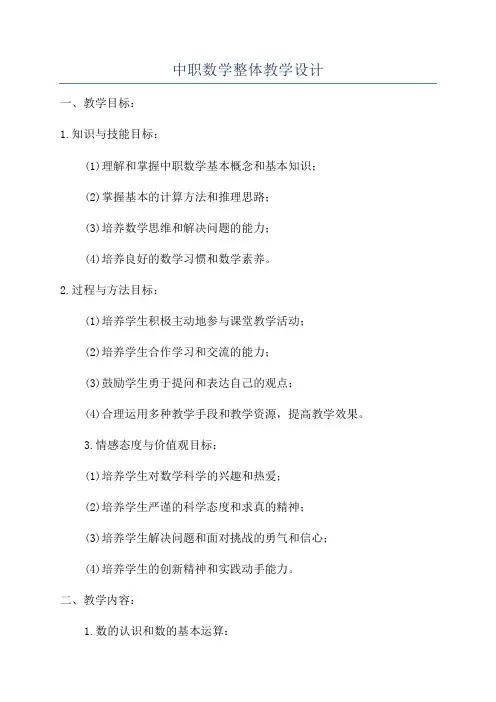 中职数学整体教学设计

一、教学目标：

1.知识与技能目标：

(1)理解和掌握中职数学基本概念和基本知识；

(2)掌握基本的计算方法和推理思路；

(3)培养数学思维和解决问题的能力；

(4)培养良好的数学习惯和数学素养。

2.过程与方法目标：

(1)培养学生积极主动地参与课堂教学活动；

(2)培养学生合作学习和交流的能力；

(3)鼓励学生勇于提问和表达自己的观点；

(4)合理运用多种教学手段和教学资源，提高教学效果。

3.情感态度与价值观目标：

(1)培养学生对数学科学的兴趣和热爱；

(2)培养学生严谨的科学态度和求真的精神；

(3)培养学生解决问题和面对挑战的勇气和信心；

(4)培养学生的创新精神和实践动手能力。

二、教学内容：

1.数的认识和数的基本运算：